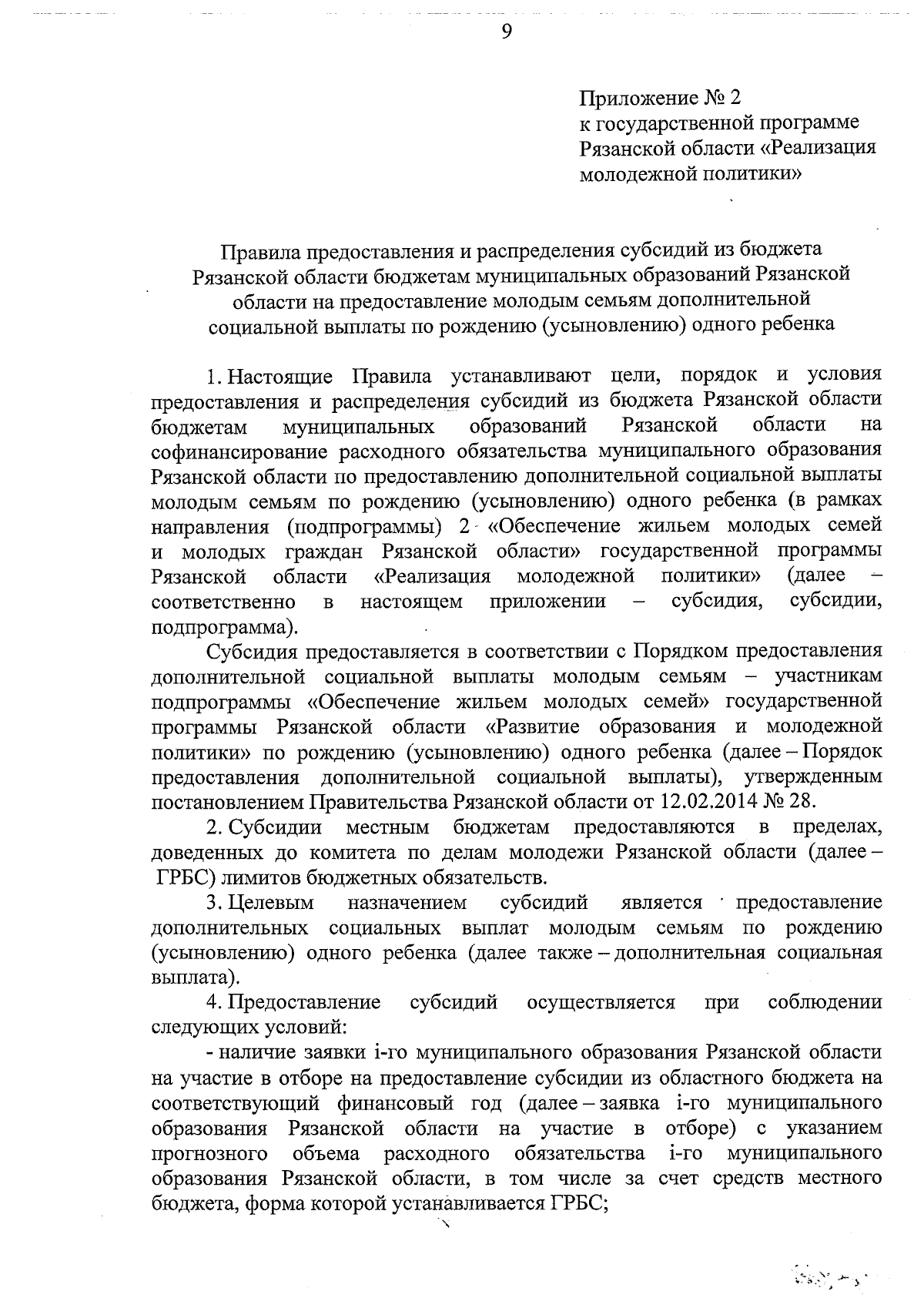 9

Приложение № 2
к государственной программе Рязанской области «Реализация молодежной политики»

Правила предоставления и распределения субсидий из бюджета Рязанской области бюджетам муниципальных образований Рязанской области на предоставление молодым семьям дополнительной социальной выплаты по рождению (усыновлению) одного ребенка

1. Настоящие Правила устанавливают цели, порядок и условия предоставления и распределения субсидий из бюджета Рязанской области бюджетам муниципальных образований Рязанской области на софинансирование расходного обязательства муниципального образования Рязанской области по предоставлению дополнительной социальной выплаты молодым семьям по рождению (усыновлению) одного ребенка (в рамках направления (подпрограммы) 2 «Обеспечение жильем молодых семей и молодых граждан Рязанской области» государственной программы Рязанской области «Реализация молодежной политики» (далее – соответственно в настоящем приложении – субсидия, субсидии, подпрограмма).

Субсидия предоставляется в соответствии с Порядком предоставления дополнительной социальной выплаты молодым семьям – участникам подпрограммы «Обеспечение жильем молодых семей» государственной программы Рязанской области «Развитие образования и молодежной политики» по рождению (усыновлению) одного ребенка (далее – Порядок предоставления дополнительной социальной выплаты), утвержденным постановлением Правительства Рязанской области от 12.02.2014 № 28.

2. Субсидии местным бюджетам предоставляются в пределах, доведенных до комитета по делам молодежи Рязанской области (далее – ГРБС) лимитов бюджетных обязательств.

3. Целевым назначением субсидий является предоставление дополнительных социальных выплат молодым семьям по рождению (усыновлению) одного ребенка (далее также – дополнительная социальная выплата).

4. Предоставление субсидий осуществляется при соблюдении следующих условий:

- наличие заявки i-го муниципального образования Рязанской области на участие в отборе на предоставление субсидии из областного бюджета на соответствующий финансовый год (далее – заявка i-го муниципального образования Рязанской области на участие в отборе) с указанием прогнозного объема расходного обязательства i-го муниципального образования Рязанской области, в том числе за счет средств местного бюджета, форма которой устанавливается ГРБС;